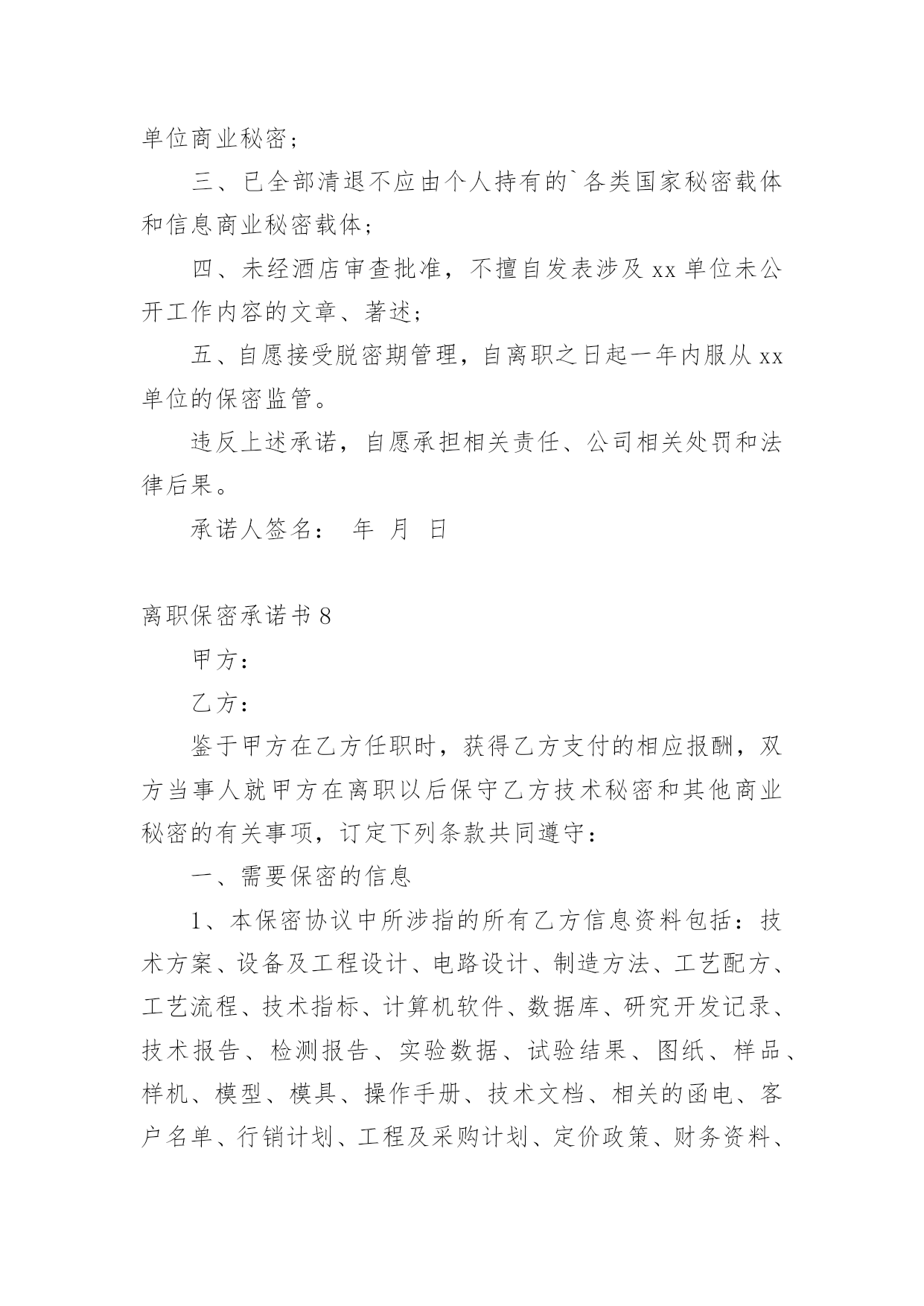 单位商业秘密；

三、已全部清退不应由个人持有的`各类国家秘密载体和信息商业秘密载体；

四、未经酒店审查批准，不擅自发表涉及 xx 单位未公开工作内容的文章、著述；

五、自愿接受脱密期管理，自离职之日起一年内服从 xx 单位的保密监管。

违反上述承诺，自愿承担相关责任、公司相关处罚和法律后果。

承诺人签名： 年 月 日

离职保密承诺书 8

甲方：

乙方：

鉴于甲方在乙方任职时，获得乙方支付的相应报酬，双方当事人就甲方在离职以后保守乙方技术秘密和其他商业秘密的有关事项，订定下列条款共同遵守：

一、需要保密的信息

1、本保密协议中所涉指的所有乙方信息资料包括：技术方案、设备及工程设计、电路设计、制造方法、工艺配方、工艺流程、技术指标、计算机软件、数据库、研究开发记录、技术报告、检测报告、实验数据、试验结果、图纸、样品、样机、模型、模具、操作手册、技术文档、相关的函电、客户名单、行销计划、工程及采购计划、定价政策、财务资料、